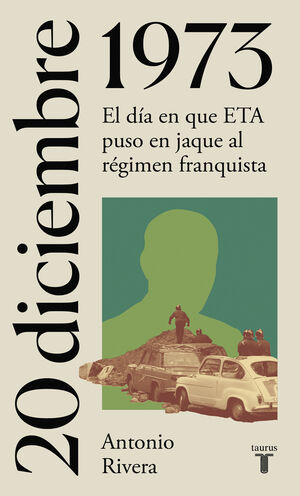 20 diciembre 1973

El día en que ETA puso en jaque al régimen franquista

Antonio Rivera

taurus
T